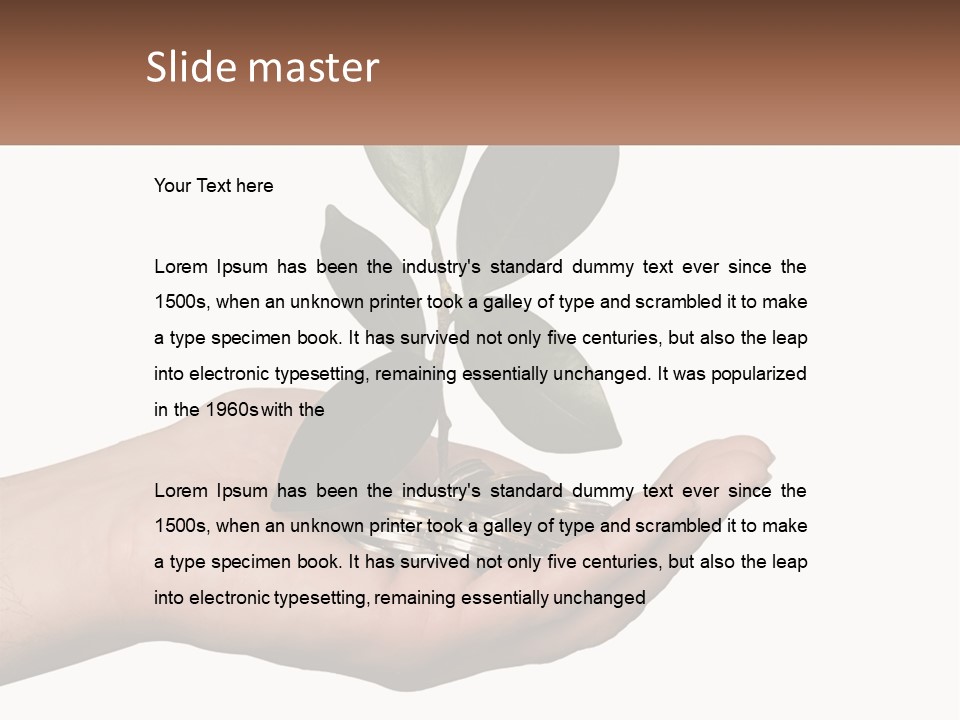 Slide master

Your Text here

Lorem Ipsum has been the industry's standard dummy text ever since the 1500s, when an unknown printer took a galley of type and scrambled it to make a type specimen book. It has survived not only five centuries, but also the leap into electronic typesetting, remaining essentially unchanged. It was popularized in the 1960s with the

Lorem Ipsum has been the industry's standard dummy text ever since the 1500s, when an unknown printer took a galley of type and scrambled it to make a type specimen book. It has survived not only five centuries, but also the leap into electronic typesetting, remaining essentially unchanged